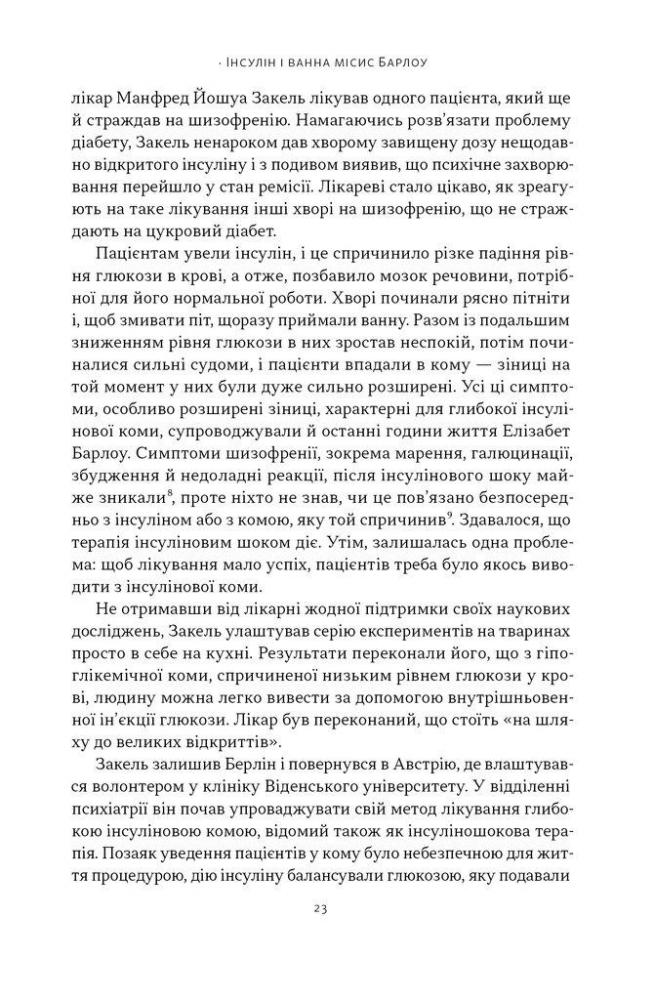 · Інсулін і ванна місис Барлоу

лікар Манфред Йошуа Закель лікував одного пацієнта, який ще й страждав на шизофренію. Намагаючись розв'язати проблему діабету, Закель ненароком дав хворому завищену дозу нещодавно відкритого інсуліну і з подивом виявив, що психічне захворювання перейшло у стан ремісії. Лікареві стало цікаво, як зреагують на таке лікування інші хворі на шизофренію, що не страждають на цукровий діабет.

Пацієнтам увели інсулін, і це спричинило різке падіння рівня глюкози в крові, а отже, позбавило мозок речовини, потрібної для його нормальної роботи. Хворі починали рясно пітніти і, щоб змивати піт, щоразу приймали ванну. Разом із подальшим зниженням рівня глюкози в них зростав неспокій, потім починалися сильні судоми, і пацієнти впадали в кому — зіниці на той момент у них були дуже сильно розширені. Усі ці симптоми, особливо розширені зіниці, характерні для глибокої інсулінової коми, супроводжували й останні години життя Елізабет Барлоу. Симптоми шизофренії, зокрема марення, галюцинації, збудження й недоладні реакції, після інсулінового шоку майже зникали$^8$, проте ніхто не знав, чи це пов'язано безпосередньо з інсуліном або з комою, яку той спричинив$^9$. Здавалося, що терапія інсуліновим шоком діє. Утім, залишалась одна проблема: щоб лікування мало успіх, пацієнтів треба було якось виводити з інсулінової коми.

Не отримавши від лікарні жодної підтримки своїх наукових досліджень, Закель улаштував серію експериментів на тваринах просто в себе на кухні. Результати переконали його, що з гіпоглікемічної коми, спричиненої низьким рівнем глюкози у крові, людину можна легко вивести за допомогою внутрішньовенної ін'єкції глюкози. Лікар був переконаний, що стоїть «на шляху до великих відкриттів».

Закель залишив Берлін і повернувся в Австрію, де влаштувався волонтером у клініку Віденського університету. У відділенні психіатрії він почав упроваджувати свій метод лікування глибокою інсуліновою комою, відомий також як інсуліношокова терапія. Позаяк уведення пацієнтів у кому було небезпечною для життя процедурою, дію інсуліну балансували глюкозою, яку подавали

23